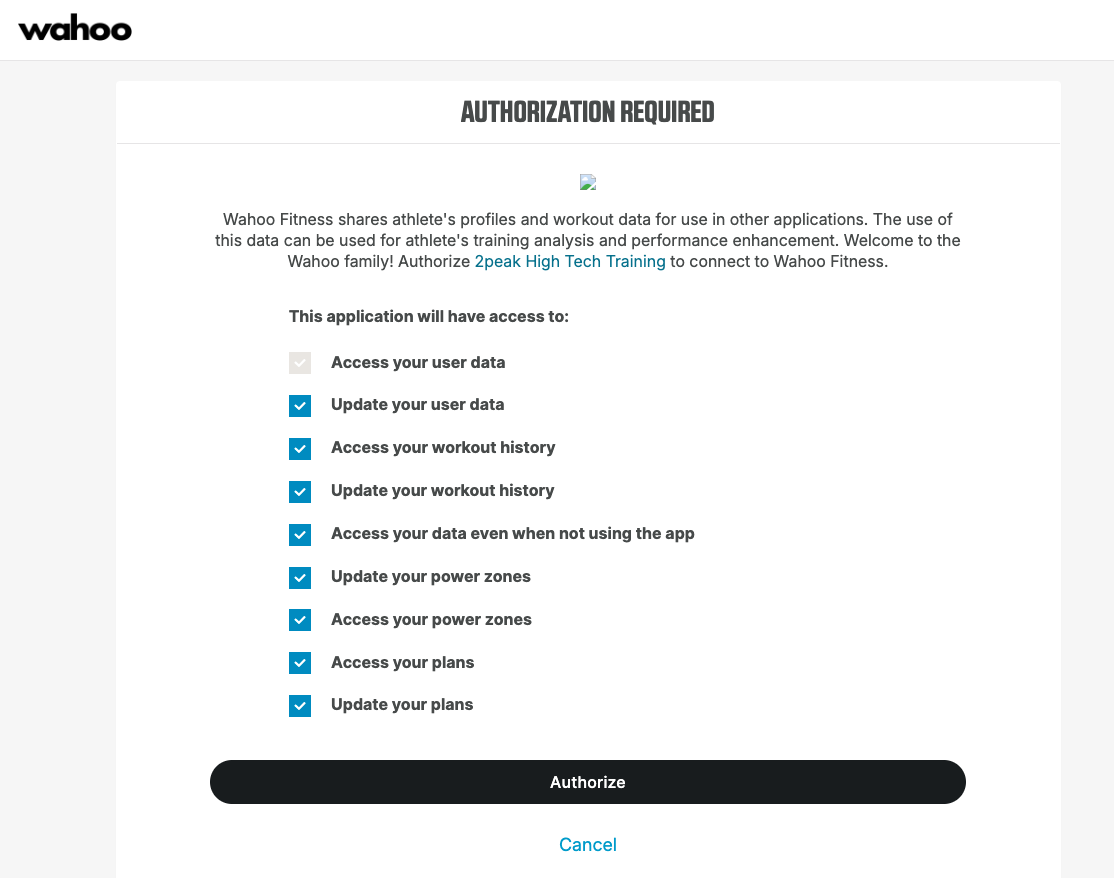 wahoo

AUTHORIZATION REQUIRED

Wahoo Fitness shares athlete's profiles and workout data for use in other applications. The use of this data can be used for athlete's training analysis and performance enhancement. Welcome to the Wahoo family! Authorize 2peak High Tech Training to connect to Wahoo Fitness.

This application will have access to:

Access your user data

Update your user data

Access your workout history

Update your workout history

Access your data even when not using the app

Update your power zones

Access your power zones

Access your plans

Update your plans

Authorize

Cancel